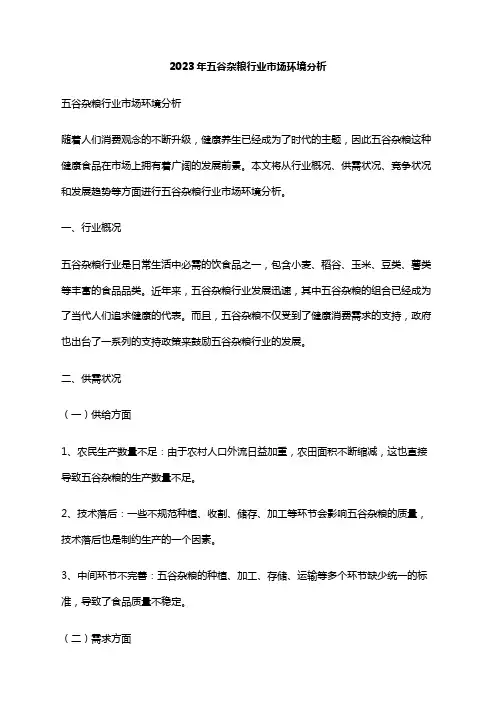 2023年五谷杂粮行业市场环境分析

五谷杂粮行业市场环境分析

随着人们消费观念的不断升级，健康养生已经成为了时代的主题，因此五谷杂粮这种健康食品在市场上拥有着广阔的发展前景。本文将从行业概况、供需状况、竞争状况和发展趋势等方面进行五谷杂粮行业市场环境分析。

一、行业概况

五谷杂粮行业是日常生活中必需的饮食品之一，包含小麦、稻谷、玉米、豆类、薯类等丰富的食品品类。近年来，五谷杂粮行业发展迅速，其中五谷杂粮的组合已经成为了当代人们追求健康的代表。而且，五谷杂粮不仅受到了健康消费需求的支持，政府也出台了一系列的支持政策来鼓励五谷杂粮行业的发展。

二、供需状况

（一）供给方面

1、农民生产数量不足：由于农村人口外流日益加重，农田面积不断缩减，这也直接导致五谷杂粮的生产数量不足。

2、技术落后：一些不规范种植、收割、储存、加工等环节会影响五谷杂粮的质量，技术落后也是制约生产的一个因素。

3、中间环节不完善：五谷杂粮的种植、加工、存储、运输等多个环节缺少统一的标准，导致了食品质量不稳定。

（二）需求方面